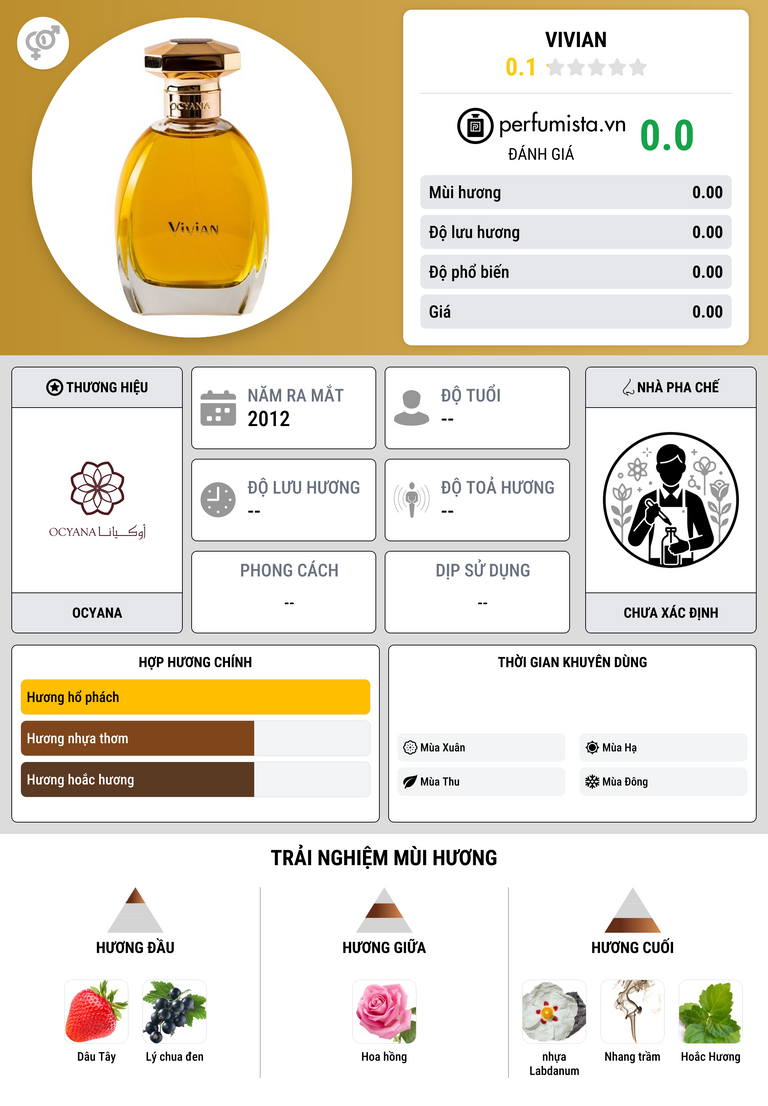 OCYANA

Vivian

VIVIAN

0.1

perfumista.vn

ĐÁNH GIÁ

0.0

Mùi hương 0.00

Độ lưu hương 0.00

Độ phổ biến 0.00

Giá 0.00

THƯƠNG HIỆU

OCYANA أوكيانا

OCYANA

NĂM RA MẮT
2012

ĐỘ TUỔI
--

ĐỘ LƯU HƯƠNG
--

ĐỘ TOẢ HƯƠNG
--

PHONG CÁCH
--

DỊP SỬ DỤNG
--

NHÀ PHA CHẾ

CHƯA XÁC ĐỊNH

HỢP HƯƠNG CHÍNH

Hương hổ phách

Hương nhựa thơm

Hương hoắc hương

THỜI GIAN KHUYÊN DÙNG

Mùa Xuân

Mùa Hạ

Mùa Thu

Mùa Đông

TRẢI NGHIỆM MÙI HƯƠNG

HƯƠNG ĐẦU

Dâu Tây

Lý chua đen

HƯƠNG GIỮA

Hoa hồng

HƯƠNG CUỐI

nhựa Labdanum

Nhang trầm

Hoắc Hương